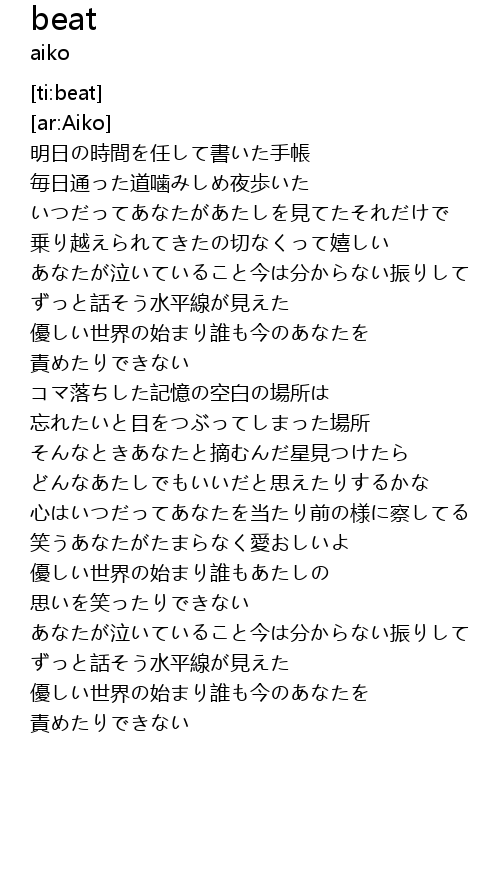 beat
aiko

[ti:beat]
[ar:Aiko]
明日の時間を任して書いた手帳
毎日通った道噛みしめ夜歩いた
いつだってあなたがあたしを見てたそれだけで
乗り越えられてきたの切なくって嬉しい
あなたが泣いていること今は分からない振りして
ずっと話そう水平線が見えた
優しい世界の始まり誰も今のあなたを
責めたりできない
コマ落ちした記憶の空白の場所は
忘れたいと目をつぶってしまった場所
そんなときあなたと摘むんだ星見つけたら
どんなあたしでもいいだと思えたりするかな
心はいつだってあなたを当たり前の様に察してる
笑うあなたがたまらなく愛おしいよ
優しい世界の始まり誰もあたしの
思いを笑ったりできない
あなたが泣いていること今は分からない振りして
ずっと話そう水平線が見えた
優しい世界の始まり誰も今のあなたを
責めたりできない